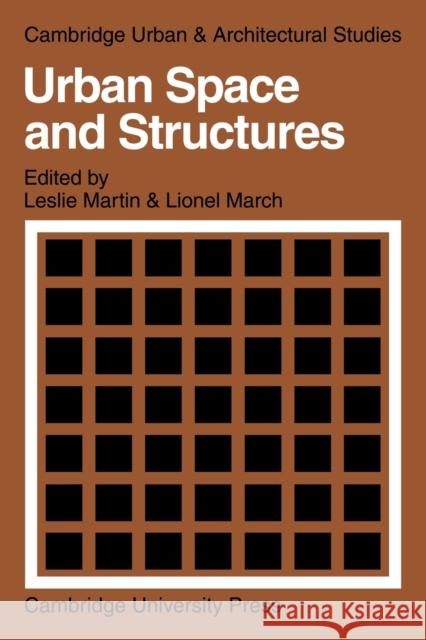 Cambridge Urban & Architectural Studies

Urban Space and Structures

Edited by
Leslie Martin & Lionel March

Cambridge University Press